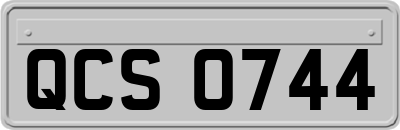 QCS 0744